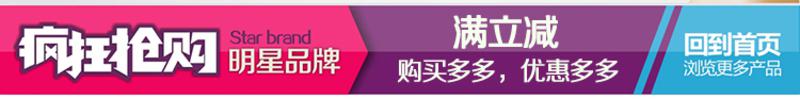 疯狂抢购 Star brand 明星品牌

满立减

购买多多，优惠多多

回到首页

浏览更多产品